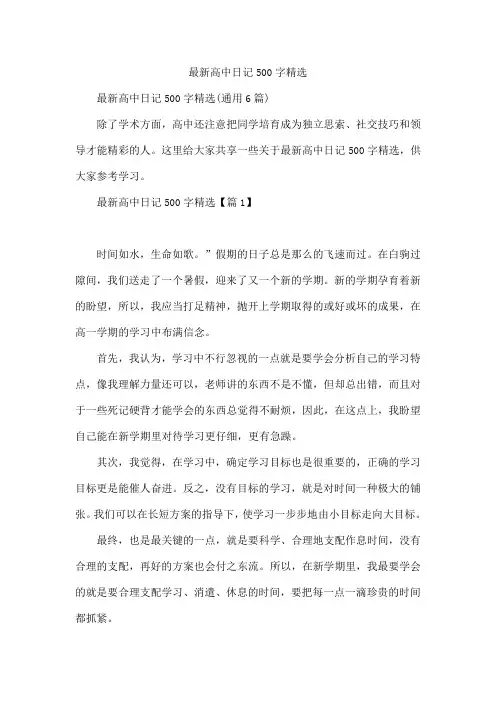 最新高中日记500字精选

最新高中日记500字精选(通用6篇)

除了学术方面，高中还注意把同学培育成为独立思索、社交技巧和领导才能精彩的人。这里给大家共享一些关于最新高中日记500字精选，供大家参考学习。

最新高中日记500字精选【篇1】

时间如水，生命如歌。”假期的日子总是那么的飞速而过。在白驹过隙间，我们送走了一个暑假，迎来了又一个新的学期。新的学期孕育着新的盼望，所以，我应当打足精神，抛开上学期取得的或好或坏的成果，在高一学期的学习中布满信念。

首先，我认为，学习中不行忽视的一点就是要学会分析自己的学习特点，像我理解力量还可以，老师讲的东西不是不懂，但却总出错，而且对于一些死记硬背才能学会的东西总觉得不耐烦，因此，在这点上，我盼望自己能在新学期里对待学习更仔细，更有急躁。

其次，我觉得，在学习中，确定学习目标也是很重要的，正确的学习目标更是能催人奋进。反之，没有目标的学习，就是对时间一种极大的铺张。我们可以在长短方案的指导下，使学习一步步地由小目标走向大目标。

最终，也是最关键的一点，就是要科学、合理地支配作息时间，没有合理的支配，再好的方案也会付之东流。所以，在新学期里，我最要学会的就是要合理支配学习、消遣、休息的时间，要把每一点一滴珍贵的时间都抓紧。